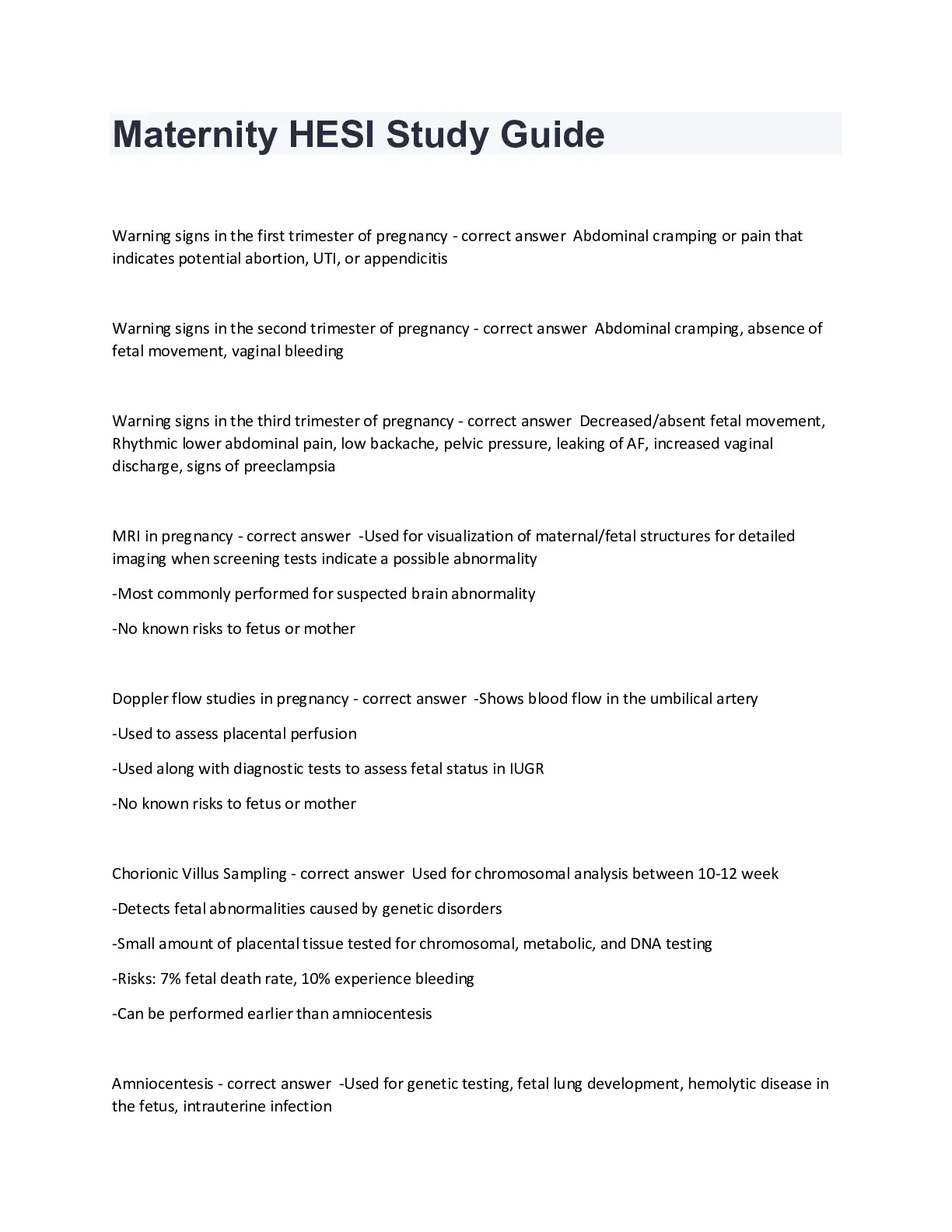 Maternity HESI Study Guide

Warning signs in the first trimester of pregnancy - correct answer Abdominal cramping or pain that indicates potential abortion, UTI, or appendicitis

Warning signs in the second trimester of pregnancy - correct answer Abdominal cramping, absence of fetal movement, vaginal bleeding

Warning signs in the third trimester of pregnancy - correct answer Decreased/absent fetal movement, Rhythmic lower abdominal pain, low backache, pelvic pressure, leaking of AF, increased vaginal discharge, signs of preeclampsia

MRI in pregnancy - correct answer -Used for visualization of maternal/fetal structures for detailed imaging when screening tests indicate a possible abnormality

-Most commonly performed for suspected brain abnormality

-No known risks to fetus or mother

Doppler flow studies in pregnancy - correct answer -Shows blood flow in the umbilical artery

-Used to assess placental perfusion

-Used along with diagnostic tests to assess fetal status in IUGR

-No known risks to fetus or mother

Chorionic Villus Sampling - correct answer Used for chromosomal analysis between 10-12 week

-Detects fetal abnormalities caused by genetic disorders

-Small amount of placental tissue tested for chromosomal, metabolic, and DNA testing

-Risks: 7% fetal death rate, 10% experience bleeding

-Can be performed earlier than amniocentesis

Amniocentesis - correct answer -Used for genetic testing, fetal lung development, hemolytic disease in the fetus, intrauterine infection